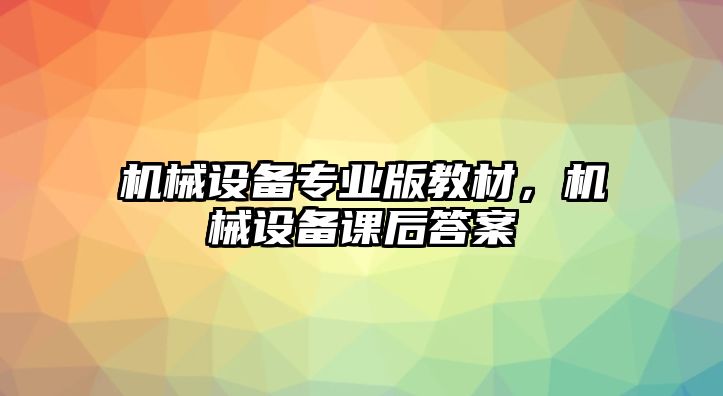 机械设备专业版教材，机械设备课后答案